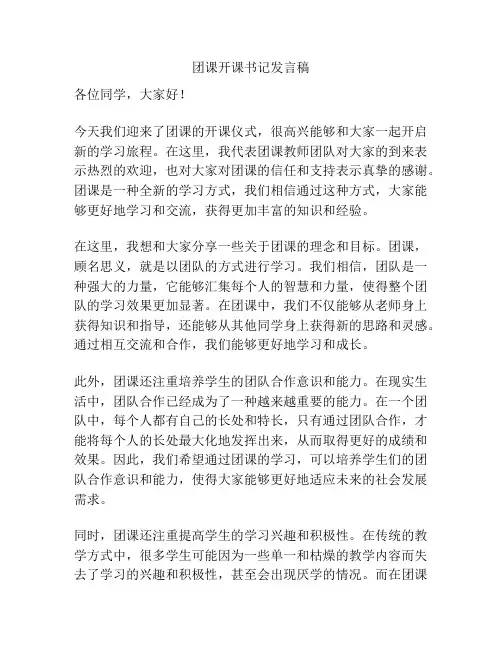 团课开课书记发言稿

各位同学，大家好！

今天我们迎来了团课的开课仪式，很高兴能够和大家一起开启新的学习旅程。在这里，我代表团课教师团队对大家的到来表示热烈的欢迎，也对大家对团课的信任和支持表示真挚的感谢。团课是一种全新的学习方式，我们相信通过这种方式，大家能够更好地学习和交流，获得更加丰富的知识和经验。

在这里，我想和大家分享一些关于团课的理念和目标。团课，顾名思义，就是以团队的方式进行学习。我们相信，团队是一种强大的力量，它能够汇集每个人的智慧和力量，使得整个团队的学习效果更加显著。在团课中，我们不仅能够从老师身上获得知识和指导，还能够从其他同学身上获得新的思路和灵感。通过相互交流和合作，我们能够更好地学习和成长。

此外，团课还注重培养学生的团队合作意识和能力。在现实生活中，团队合作已经成为了一种越来越重要的能力。在一个团队中，每个人都有自己的长处和特长，只有通过团队合作，才能将每个人的长处最大化地发挥出来，从而取得更好的成绩和效果。因此，我们希望通过团课的学习，可以培养学生们的团队合作意识和能力，使得大家能够更好地适应未来的社会发展需求。

同时，团课还注重提高学生的学习兴趣和积极性。在传统的教学方式中，很多学生可能因为一些单一和枯燥的教学内容而失去了学习的兴趣和积极性，甚至会出现厌学的情况。而在团课